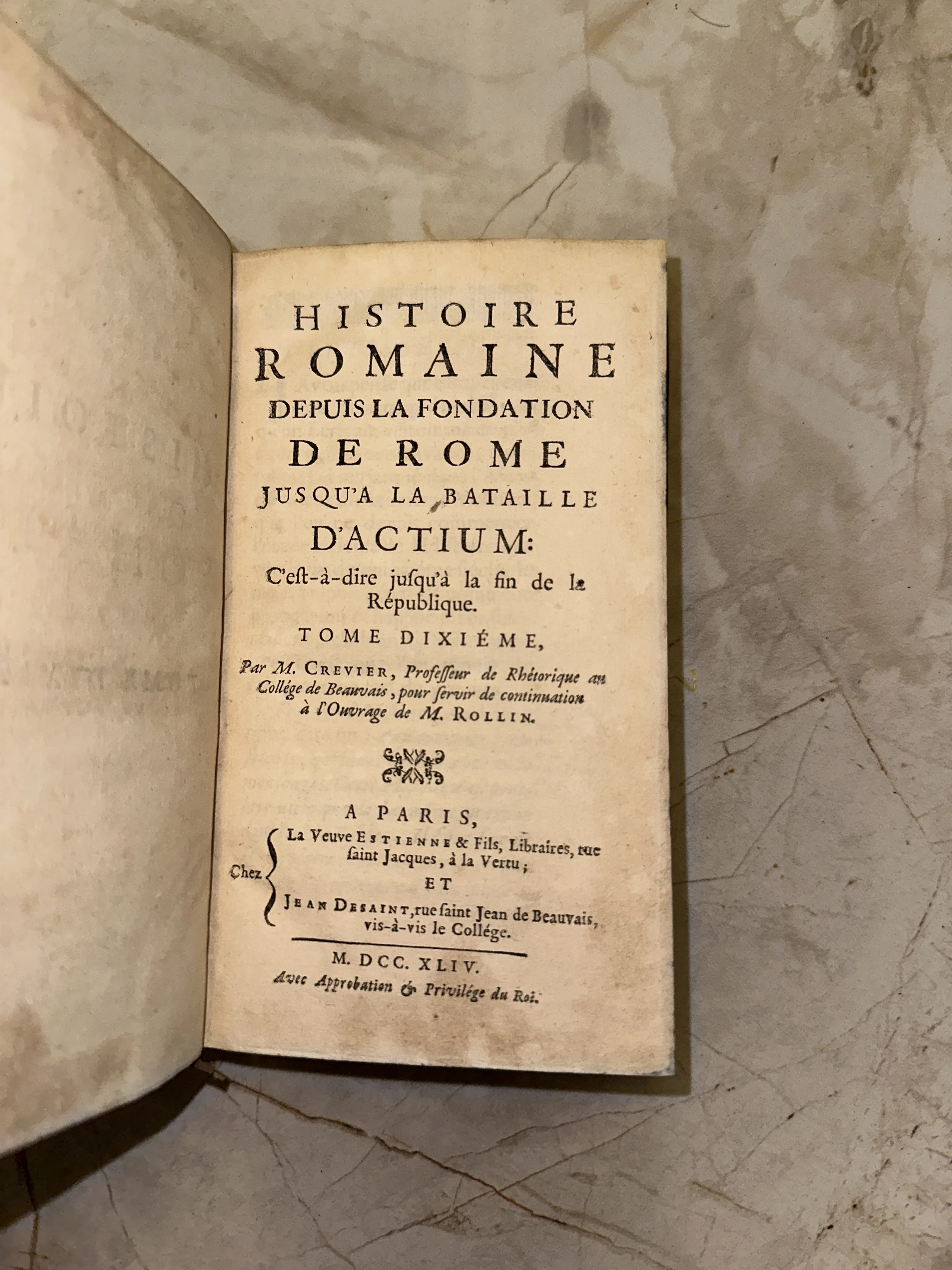 HISTOIRE
ROMAINE
DEPUIS LA FONDATION
DE ROME
JUSQU'A LA BATAILLE
D'ACTIUM:
C'est-à-dire jusqu'à la fin de la République.

TOME DIXIÉME,

Par M. CREVIER, Professeur de Rhétorique au Collége de Beauvais, pour servir de continuation à l'Ouvrage de M. ROLLIN.

A PARIS,
Chez
La Veuve ESTIENNE & Fils, Libraires, rue saint Jacques, à la Vertu;
ET
JEAN DESAINT, rue saint Jean de Beauvais, vis-à-vis le Collége.

M. DCC. XLIV.
Avec Approbation & Privilége du Roi.